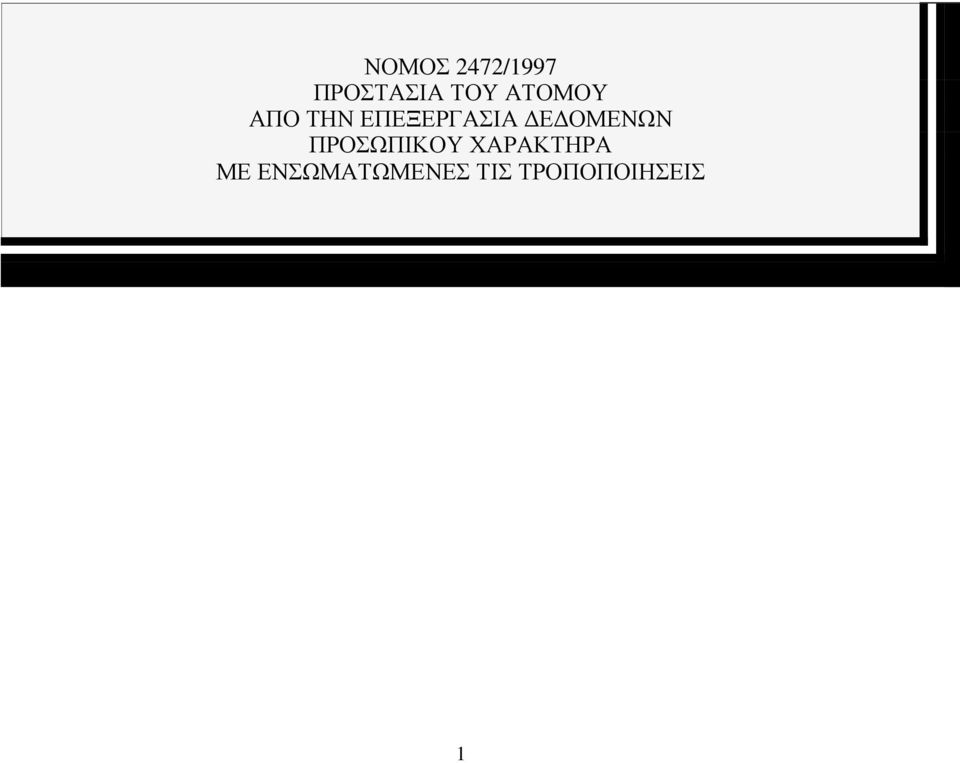 ΝΟΜΟΣ 2472/1997
ΠΡΟΣΤΑΣΙΑ ΤΟΥ ΑΤΟΜΟΥ
ΑΠΟ ΤΗΝ ΕΠΕΞΕΡΓΑΣΙΑ ΔΕΔΟΜΕΝΩΝ
ΠΡΟΣΩΠΙΚΟΥ ΧΑΡΑΚΤΗΡΑ
ΜΕ ΕΝΣΩΜΑΤΩΜΕΝΕΣ ΤΙΣ ΤΡΟΠΟΠΟΙΗΣΕΙΣ

1